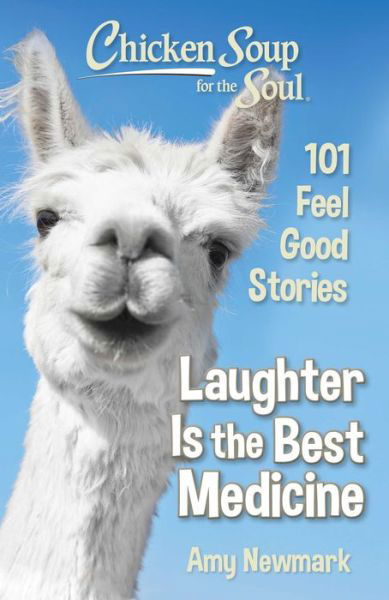 Chicken Soup for the Soul.

101 Feel Good Stories

Laughter Is the Best Medicine

Amy Newmark